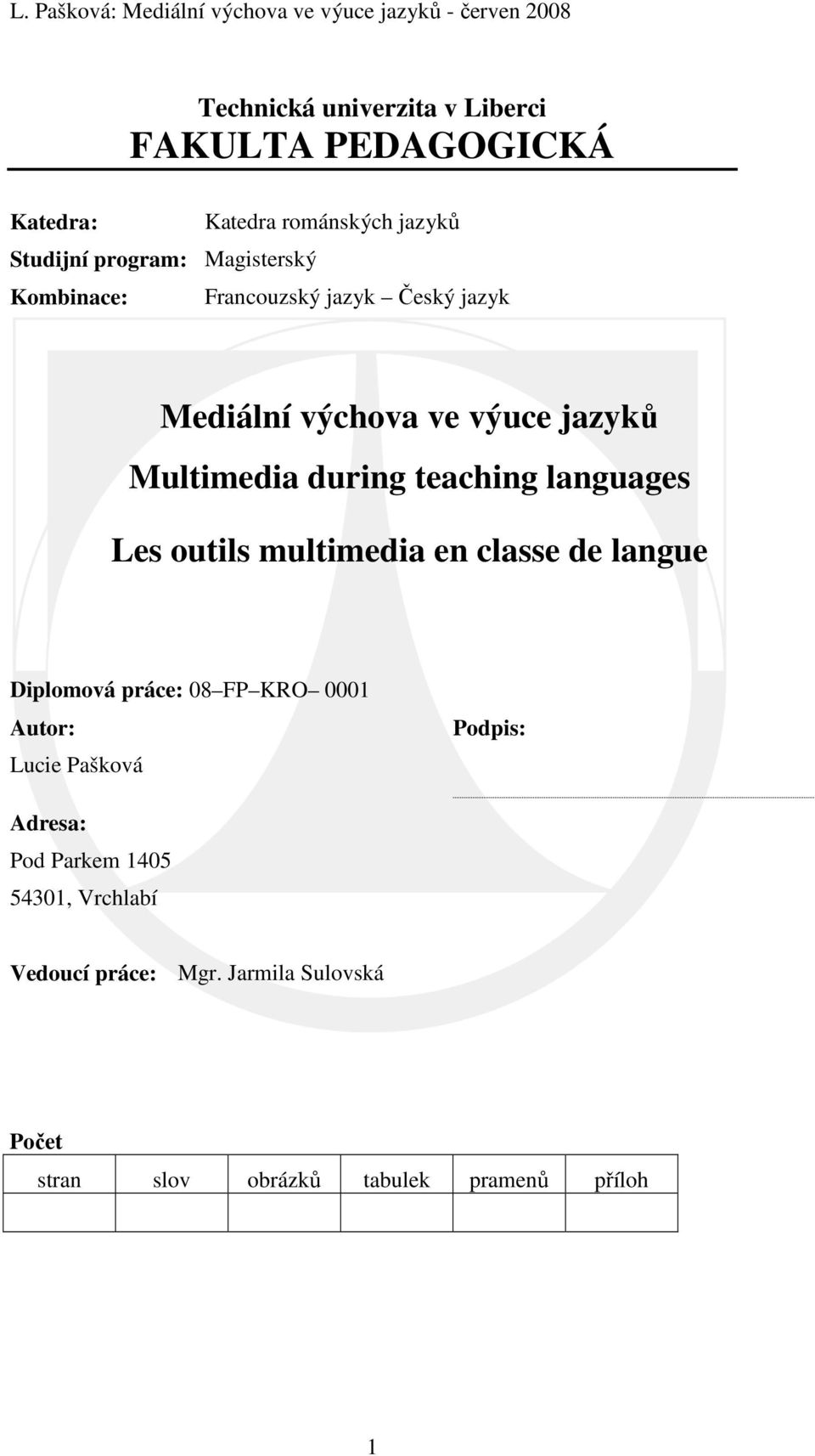 L. Pašková: Mediální výchova ve výuce jazyků - červen 2008

Technická univerzita v Liberci
FAKULTA PEDAGOGICKÁ

Katedra: Katedra románských jazyků
Studijní program: Magisterský
Kombinace: Francouzský jazyk – Český jazyk

Mediální výchova ve výuce jazyků
Multimedia during teaching languages
Les outils multimedia en classe de langue

Diplomová práce: 08–FP–KRO– 0001
Autor:
Lucie Pašková

Podpis:

Adresa:
Pod Parkem 1405
54301, Vrchlabí

Vedoucí práce: Mgr. Jarmila Sulovská

Počet

| stran | slov | obrázků | tabulek | pramenů | příloh |
|---|---|---|---|---|---|
| | | | | | |

1